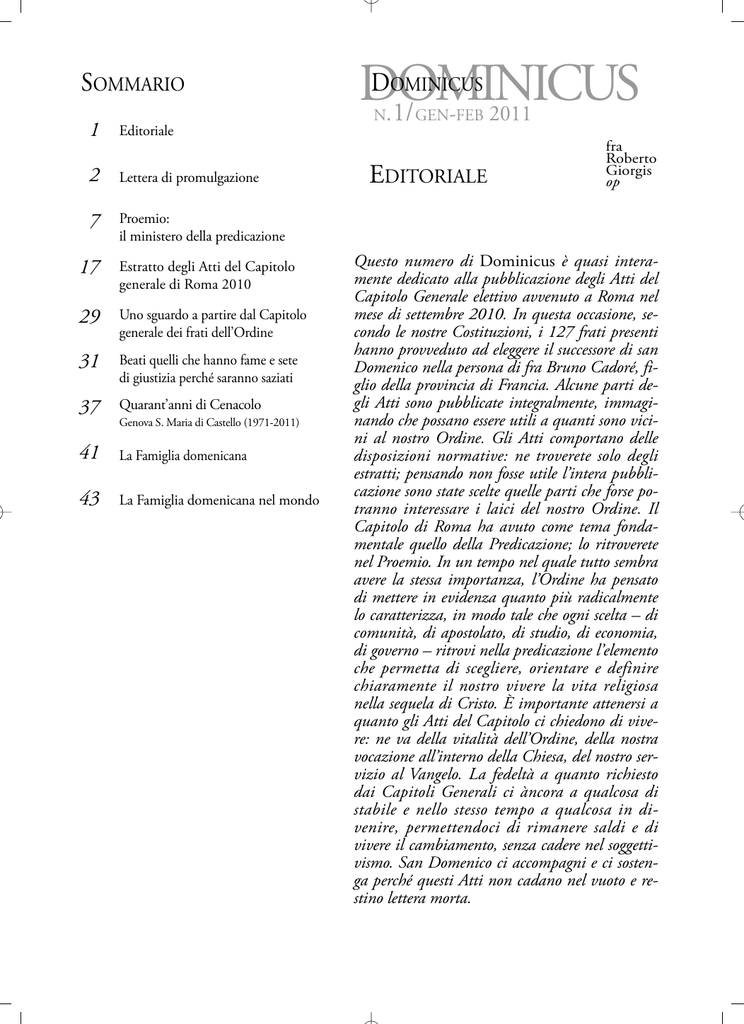 SOMMARIO

1 Editoriale

2 Lettera di promulgazione

7 Proemio:
il ministero della predicazione

17 Estratto degli Atti del Capitolo generale di Roma 2010

29 Uno sguardo a partire dal Capitolo generale dei frati dell'Ordine

31 Beati quelli che hanno fame e sete di giustizia perché saranno saziati

37 Quarant'anni di Cenacolo
Genova S. Maria di Castello (1971-2011)

41 La Famiglia domenicana

43 La Famiglia domenicana nel mondo

DOMINICUS DOMINICUS
N.1/GEN-FEB 2011

EDITORIALE

fra Roberto Giorgis op

Questo numero di Dominicus è quasi interamente dedicato alla pubblicazione degli Atti del Capitolo Generale elettivo avvenuto a Roma nel mese di settembre 2010. In questa occasione, secondo le nostre Costituzioni, i 127 frati presenti hanno provveduto ad eleggere il successore di san Domenico nella persona di fra Bruno Cadoré, figlio della provincia di Francia. Alcune parti degli Atti sono pubblicate integralmente, immaginando che possano essere utili a quanti sono vicini al nostro Ordine. Gli Atti comportano delle disposizioni normative: ne troverete solo degli estratti; pensando non fosse utile l'intera pubblicazione sono state scelte quelle parti che forse potranno interessare i laici del nostro Ordine. Il Capitolo di Roma ha avuto come tema fondamentale quello della Predicazione; lo ritroverete nel Proemio. In un tempo nel quale tutto sembra avere la stessa importanza, l'Ordine ha pensato di mettere in evidenza quanto più radicalmente lo caratterizza, in modo tale che ogni scelta – di comunità, di apostolato, di studio, di economia, di governo – ritrovi nella predicazione l'elemento che permetta di scegliere, orientare e definire chiaramente il nostro vivere la vita religiosa nella sequela di Cristo. È importante attenersi a quanto gli Atti del Capitolo ci chiedono di vivere: ne va della vitalità dell'Ordine, della nostra vocazione all'interno della Chiesa, del nostro servizio al Vangelo. La fedeltà a quanto richiesto dai Capitoli Generali ci àncora a qualcosa di stabile e nello stesso tempo a qualcosa in divenire, permettendoci di rimanere saldi e di vivere il cambiamento, senza cadere nel soggettivismo. San Domenico ci accompagni e ci sostenga perché questi Atti non cadano nel vuoto e restino lettera morta.